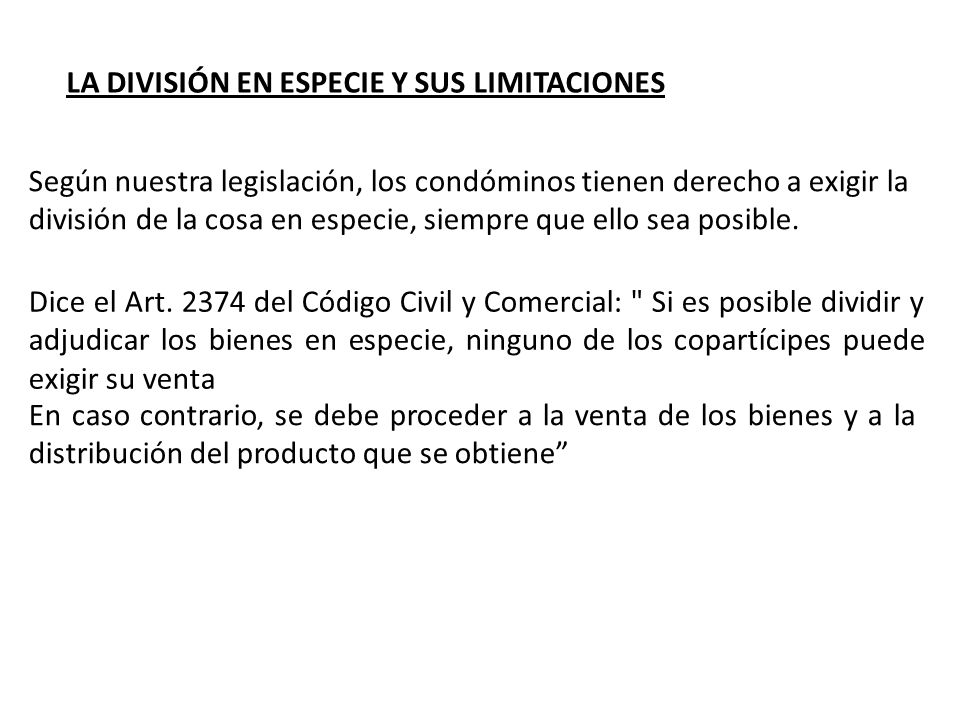 LA DIVISIÓN EN ESPECIE Y SUS LIMITACIONES

Según nuestra legislación, los condóminos tienen derecho a exigir la división de la cosa en especie, siempre que ello sea posible.

Dice el Art. 2374 del Código Civil y Comercial: " Si es posible dividir y adjudicar los bienes en especie, ninguno de los copartícipes puede exigir su venta
En caso contrario, se debe proceder a la venta de los bienes y a la distribución del producto que se obtiene”